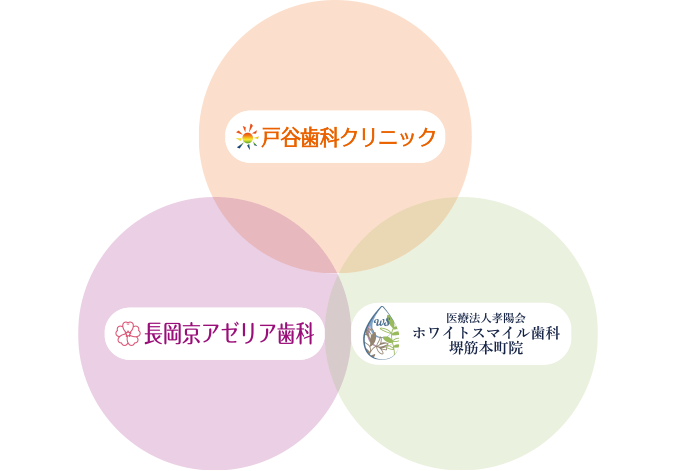 戸谷歯科クリニック

長岡京アゼリア歯科

WS

医療法人孝陽会
ホワイトスマイル歯科
堺筋本町院